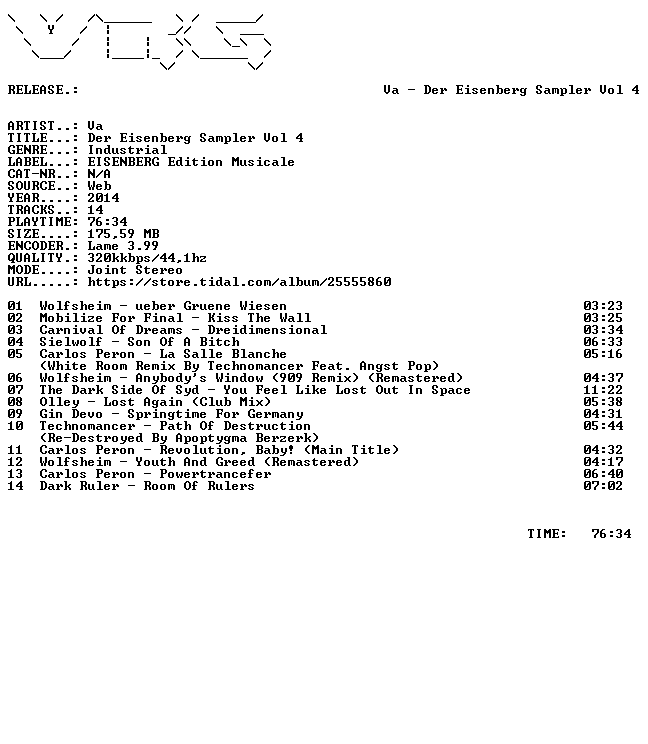 RELEASE.: Va - Der Eisenberg Sampler Vol 4

ARTIST..: Va
TITLE...: Der Eisenberg Sampler Vol 4
GENRE...: Industrial
LABEL...: EISENBERG Edition Musicale
CAT-NR..: N/A
SOURCE..: Web
YEAR....: 2014
TRACKS..: 14
PLAYTIME: 76:34
SIZE....: 175,59 MB
ENCODER.: Lame 3.99
QUALITY.: 320kkbps/44,1hz
MODE....: Joint Stereo
URL.....: https://store.tidal.com/album/25555860

01 Wolfsheim - ueber Gruene Wiesen 03:23
02 Mobilize For Final - Kiss The Wall 03:25
03 Carnival Of Dreams - Dreidimensional 03:34
04 Sielwolf - Son Of A Bitch 06:33
05 Carlos Peron - La Salle Blanche 05:16
(White Room Remix By Technomancer Feat. Angst Pop)
06 Wolfsheim - Anybody's Window (909 Remix) (Remastered) 04:37
07 The Dark Side Of Syd - You Feel Like Lost Out In Space 11:22
08 Olley - Lost Again (Club Mix) 05:38
09 Gin Devo - Springtime For Germany 04:31
10 Technomancer - Path Of Destruction 05:44
(Re-Destroyed By Apoptygma Berzerk)
11 Carlos Peron - Revolution, Baby! (Main Title) 04:32
12 Wolfsheim - Youth And Greed (Remastered) 04:17
13 Carlos Peron - Powertrancefer 06:40
14 Dark Ruler - Room Of Rulers 07:02

TIME: 76:34